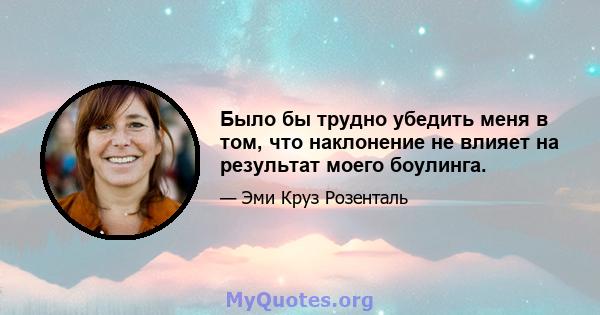 Было бы трудно убедить меня в том, что наклонение не влияет на результат моего боулинга.

— Эми Круз Розенталь

MyQuotes.org